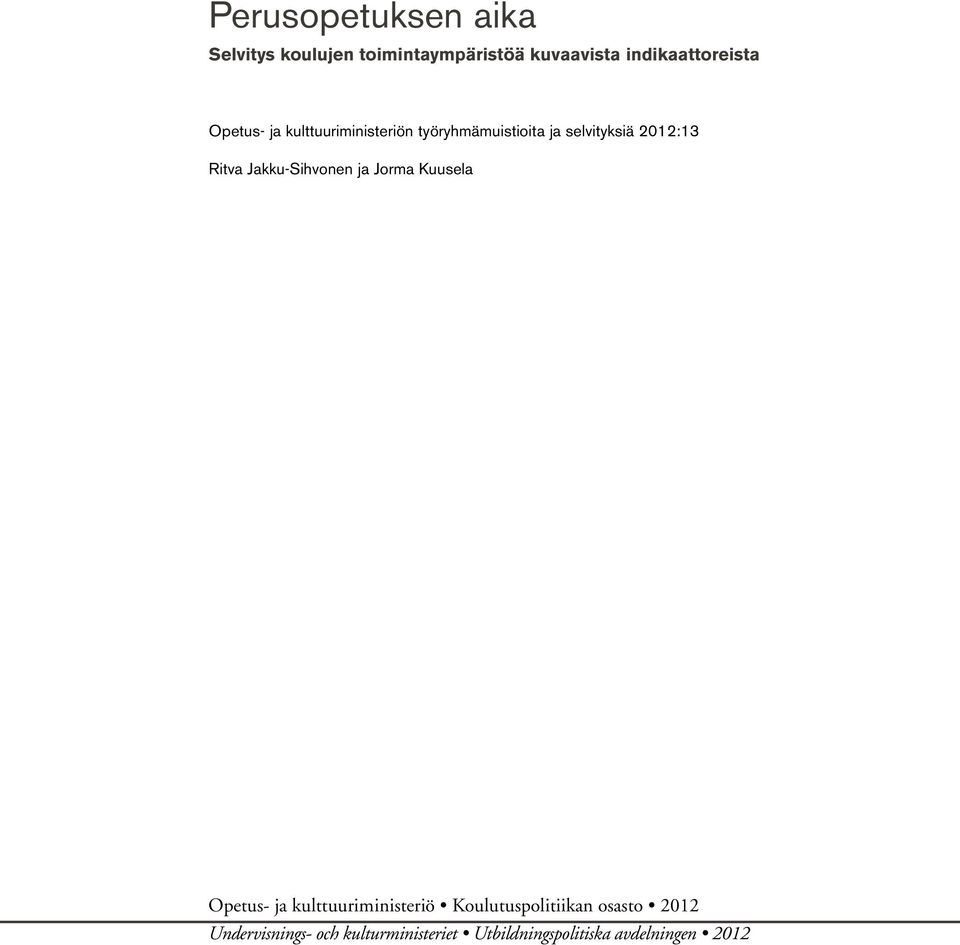 Perusopetuksen aika

Selvitys koulujen toimintaympäristöä kuvaavista indikaattoreista

Opetus- ja kulttuuriministeriön työryhmämuistioita ja selvityksiä 2012:13

Ritva Jakku-Sihvonen ja Jorma Kuusela

Opetus- ja kulttuuriministeriö • Koulutuspolitiikan osasto • 2012

Undervisnings- och kulturministeriet • Utbildningspolitiska avdelningen • 2012